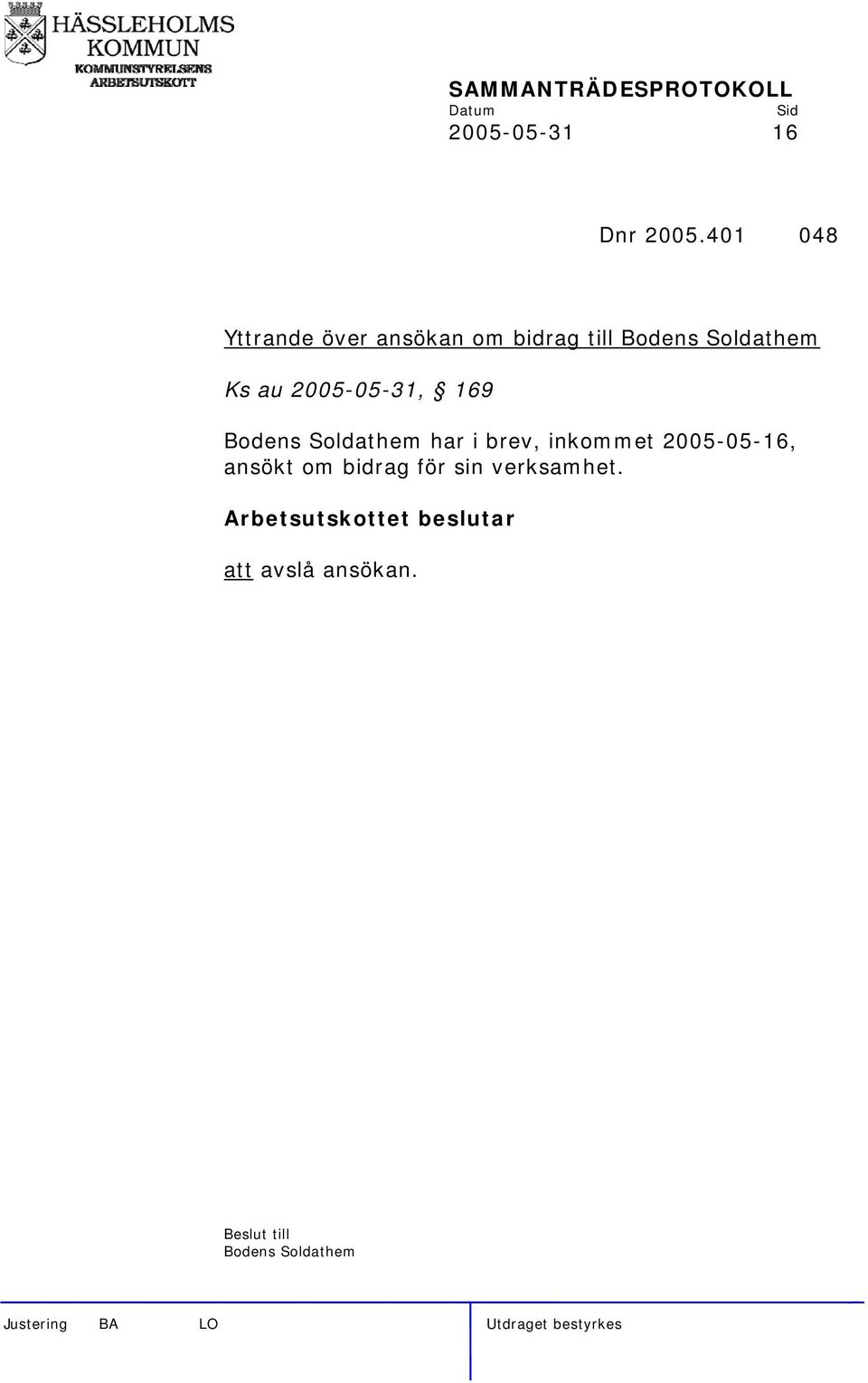 HÄSSLEHOLMS KOMMUN
KOMMUNSTYRELSENS ARBETSUTSKOTT

SAMMANTRÄDESPROTOKOLL
Datum Sid
2005-05-31 16

Dnr 2005.401 048

Yttrande över ansökan om bidrag till Bodens Soldathem

Ks au 2005-05-31, § 169

Bodens Soldathem har i brev, inkommet 2005-05-16, ansökt om bidrag för sin verksamhet.

Arbetsutskottet beslutar

att avslå ansökan.

Beslut till
Bodens Soldathem

Justering BA LO Utdraget bestyrkes